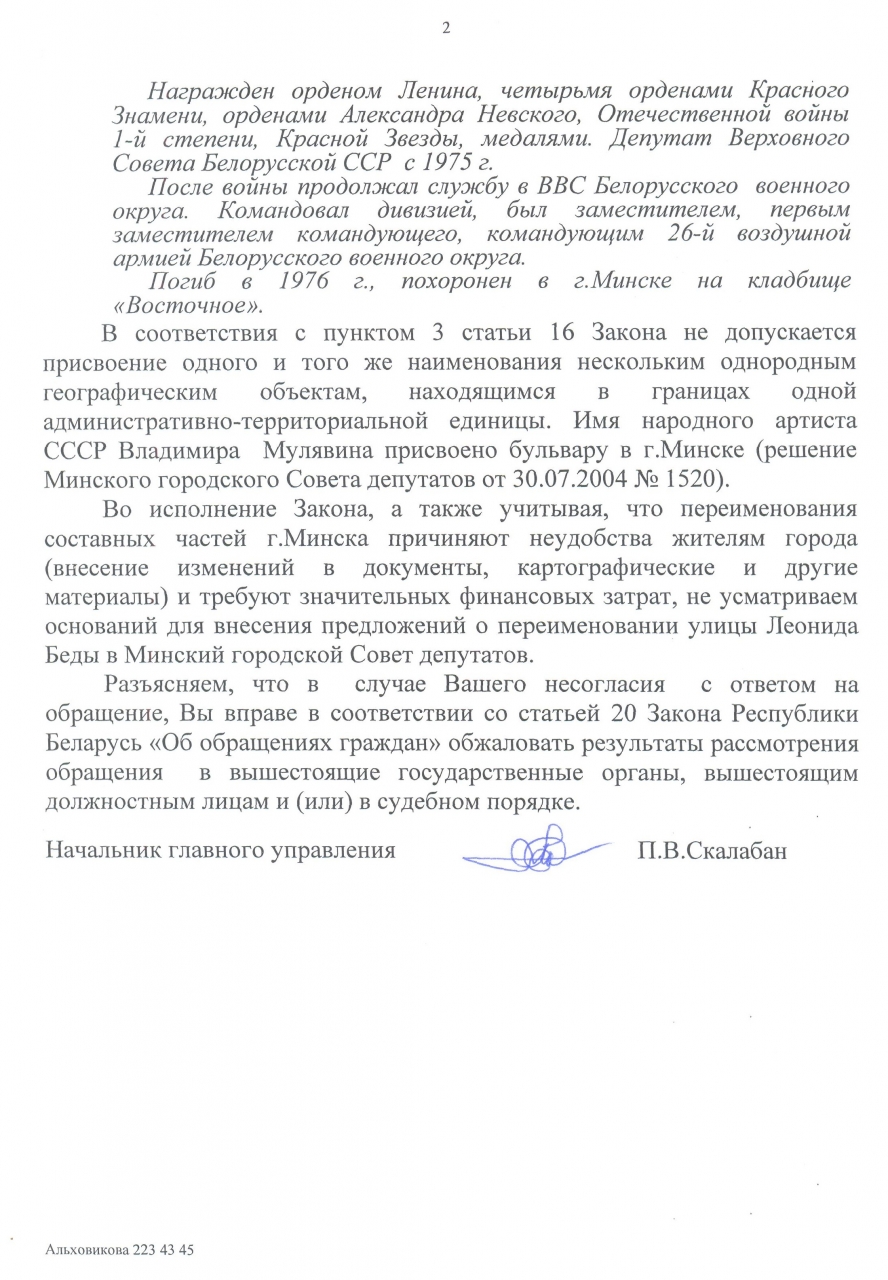 2

Награжден орденом Ленина, четырьмя орденами Красного Знамени, орденами Александра Невского, Отечественной войны 1-й степени, Красной Звезды, медалями. Депутат Верховного Совета Белорусской ССР с 1975 г.

После войны продолжал службу в ВВС Белорусского военного округа. Командовал дивизией, был заместителем, первым заместителем командующего, командующим 26-й воздушной армией Белорусского военного округа.

Погиб в 1976 г., похоронен в г.Минске на кладбище «Восточное».

В соответствия с пунктом 3 статьи 16 Закона не допускается присвоение одного и того же наименования нескольким однородным географическим объектам, находящимся в границах одной административно-территориальной единицы. Имя народного артиста СССР Владимира Мулявина присвоено бульвару в г.Минске (решение Минского городского Совета депутатов от 30.07.2004 № 1520).

Во исполнение Закона, а также учитывая, что переименования составных частей г.Минска причиняют неудобства жителям города (внесение изменений в документы, картографические и другие материалы) и требуют значительных финансовых затрат, не усматриваем оснований для внесения предложений о переименовании улицы Леонида Беды в Минский городской Совет депутатов.

Разъясняем, что в случае Вашего несогласия с ответом на обращение, Вы вправе в соответствии со статьей 20 Закона Республики Беларусь «Об обращениях граждан» обжаловать результаты рассмотрения обращения в вышестоящие государственные органы, вышестоящим должностным лицам и (или) в судебном порядке.

Начальник главного управления П.В.Скалабан

Альховикова 223 43 45